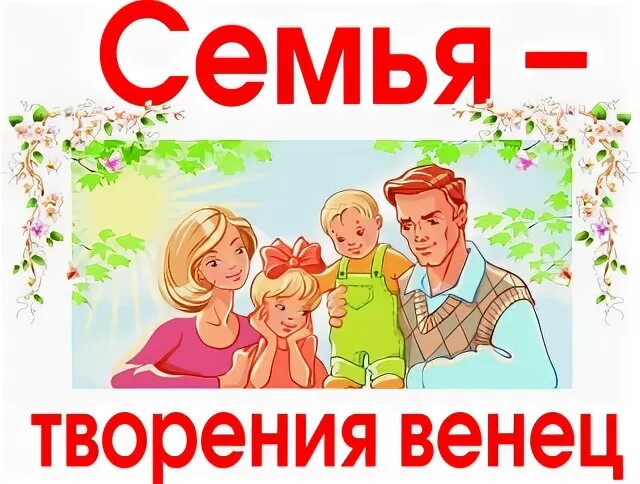 Семья –

творения венец